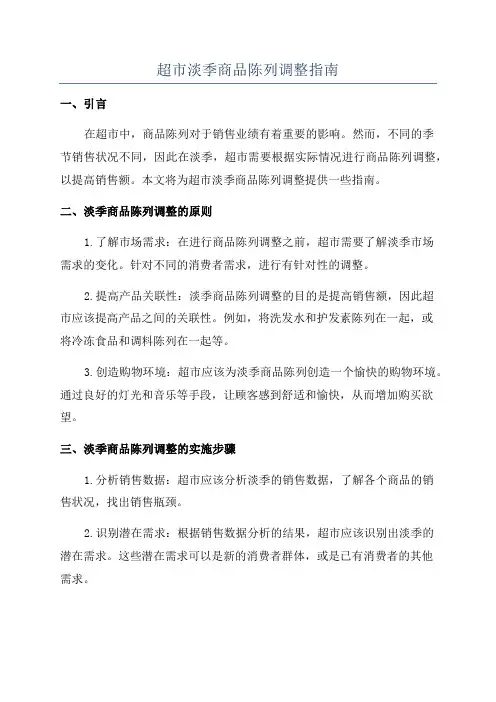 超市淡季商品陈列调整指南

一、引言

在超市中，商品陈列对于销售业绩有着重要的影响。然而，不同的季节销售状况不同，因此在淡季，超市需要根据实际情况进行商品陈列调整，以提高销售额。本文将为超市淡季商品陈列调整提供一些指南。

二、淡季商品陈列调整的原则

1.了解市场需求：在进行商品陈列调整之前，超市需要了解淡季市场需求的变化。针对不同的消费者需求，进行有针对性的调整。

2.提高产品关联性：淡季商品陈列调整的目的是提高销售额，因此超市应该提高产品之间的关联性。例如，将洗发水和护发素陈列在一起，或将冷冻食品和调料陈列在一起等。

3.创造购物环境：超市应该为淡季商品陈列创造一个愉快的购物环境。通过良好的灯光和音乐等手段，让顾客感到舒适和愉快，从而增加购买欲望。

三、淡季商品陈列调整的实施步骤

1.分析销售数据：超市应该分析淡季的销售数据，了解各个商品的销售状况，找出销售瓶颈。

2.识别潜在需求：根据销售数据分析的结果，超市应该识别出淡季的潜在需求。这些潜在需求可以是新的消费者群体，或是已有消费者的其他需求。